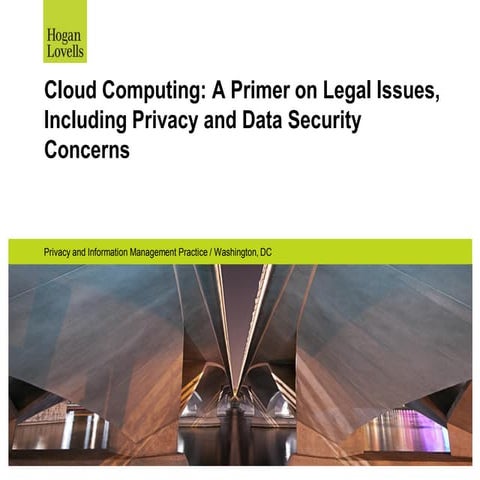 Hogan
Lovells

Cloud Computing: A Primer on Legal Issues, Including Privacy and Data Security Concerns

Privacy and Information Management Practice / Washington, DC